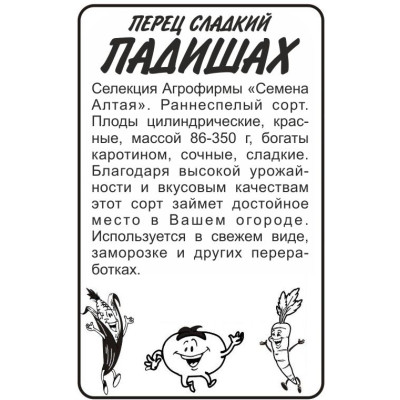 ПЕРЕЦ СЛАДКИЙ
ПАДИШАХ

Селекция Агрофирмы «Семена Алтая». Раннеспелый сорт. Плоды цилиндрические, красные, массой 86-350 г, богаты каротином, сочные, сладкие. Благодаря высокой урожайности и вкусовым качествам этот сорт займет достойное место в Вашем огороде. Используется в свежем виде, заморозке и других переработках.